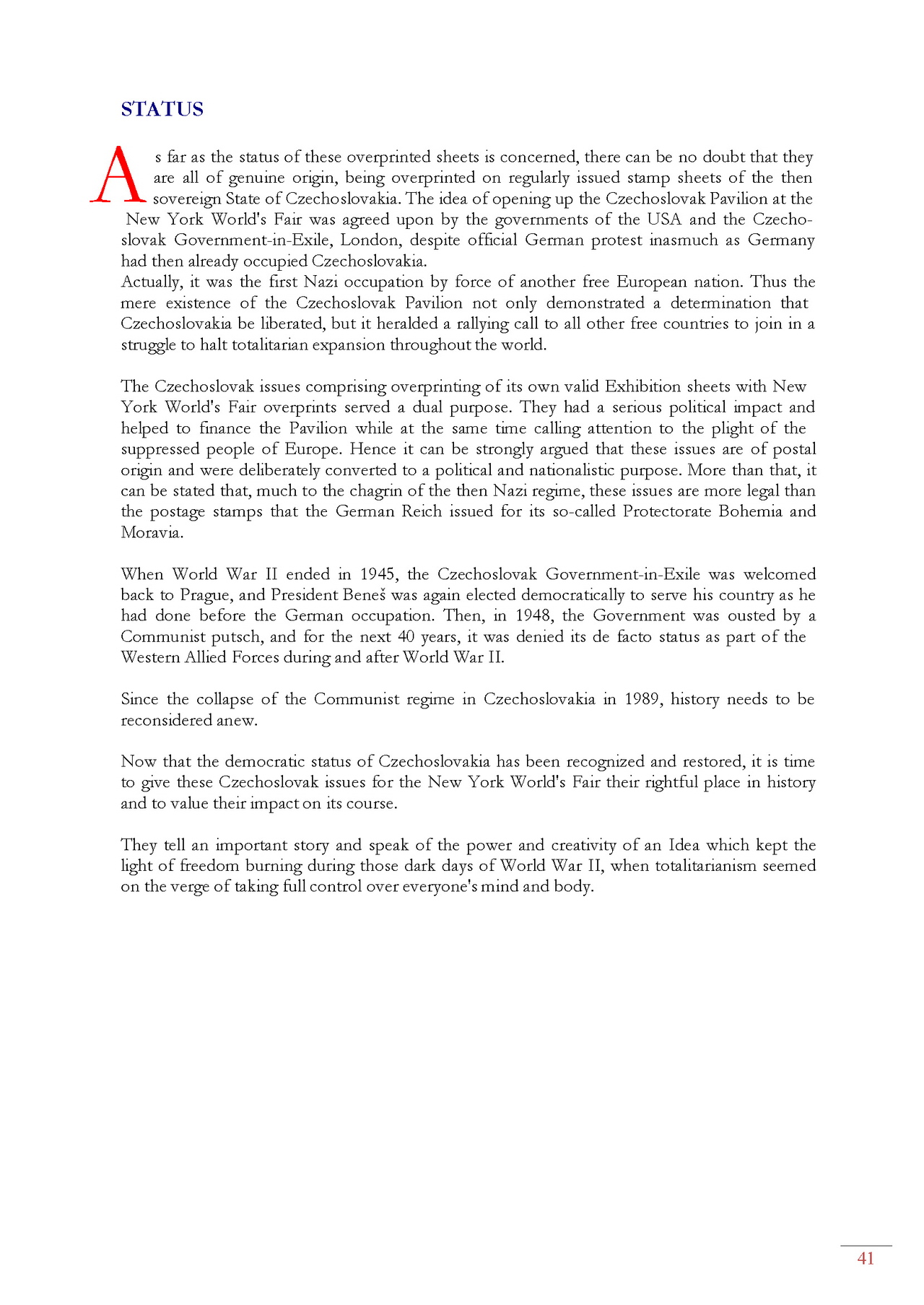 STATUS

As far as the status of these overprinted sheets is concerned, there can be no doubt that they are all of genuine origin, being overprinted on regularly issued stamp sheets of the then sovereign State of Czechoslovakia. The idea of opening up the Czechoslovak Pavilion at the New York World's Fair was agreed upon by the governments of the USA and the Czechoslovak Government-in-Exile, London, despite official German protest inasmuch as Germany had then already occupied Czechoslovakia.
Actually, it was the first Nazi occupation by force of another free European nation. Thus the mere existence of the Czechoslovak Pavilion not only demonstrated a determination that Czechoslovakia be liberated, but it heralded a rallying call to all other free countries to join in a struggle to halt totalitarian expansion throughout the world.

The Czechoslovak issues comprising overprinting of its own valid Exhibition sheets with New York World's Fair overprints served a dual purpose. They had a serious political impact and helped to finance the Pavilion while at the same time calling attention to the plight of the suppressed people of Europe. Hence it can be strongly argued that these issues are of postal origin and were deliberately converted to a political and nationalistic purpose. More than that, it can be stated that, much to the chagrin of the then Nazi regime, these issues are more legal than the postage stamps that the German Reich issued for its so-called Protectorate Bohemia and Moravia.

When World War II ended in 1945, the Czechoslovak Government-in-Exile was welcomed back to Prague, and President Beneš was again elected democratically to serve his country as he had done before the German occupation. Then, in 1948, the Government was ousted by a Communist putsch, and for the next 40 years, it was denied its de facto status as part of the Western Allied Forces during and after World War II.

Since the collapse of the Communist regime in Czechoslovakia in 1989, history needs to be reconsidered anew.

Now that the democratic status of Czechoslovakia has been recognized and restored, it is time to give these Czechoslovak issues for the New York World's Fair their rightful place in history and to value their impact on its course.

They tell an important story and speak of the power and creativity of an Idea which kept the light of freedom burning during those dark days of World War II, when totalitarianism seemed on the verge of taking full control over everyone's mind and body.

41